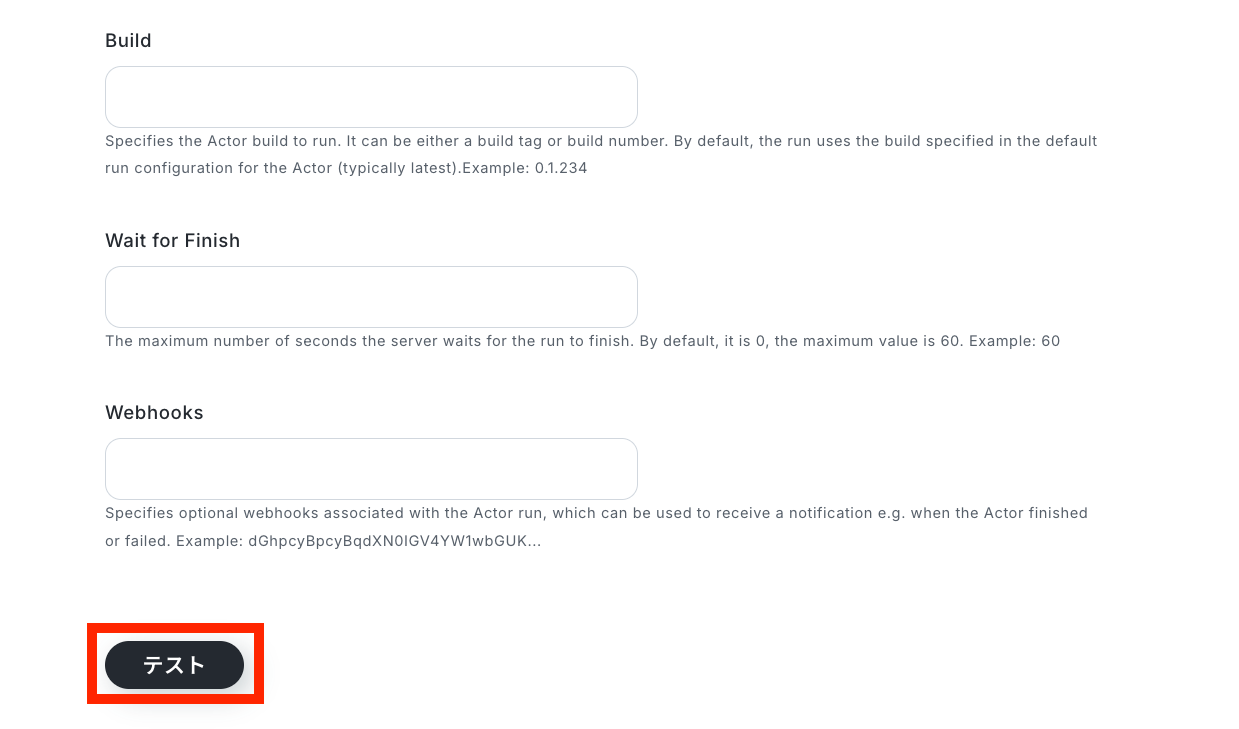 Build

Specifies the Actor build to run. It can be either a build tag or build number. By default, the run uses the build specified in the default run configuration for the Actor (typically latest).Example: 0.1.234

Wait for Finish

The maximum number of seconds the server waits for the run to finish. By default, it is 0, the maximum value is 60. Example: 60

Webhooks

Specifies optional webhooks associated with the Actor run, which can be used to receive a notification e.g. when the Actor finished or failed. Example: dGhpcyBpcyBqdXN0IGV4YW1wbGUK...

テスト